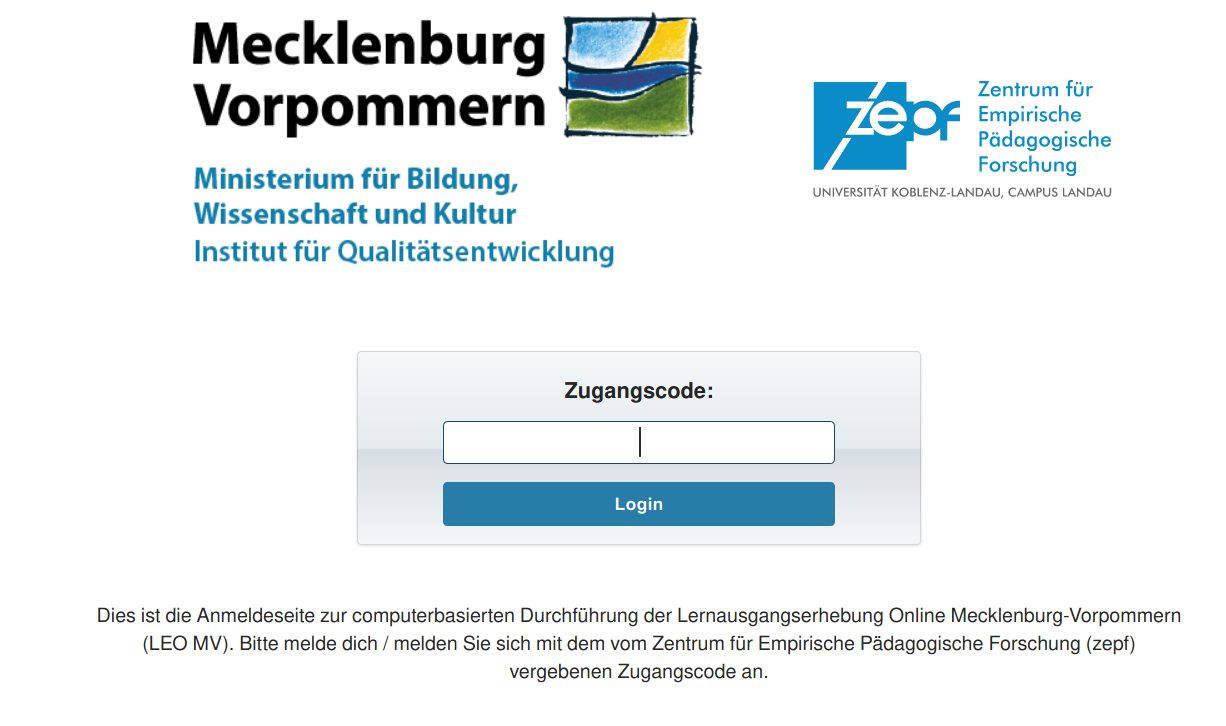 Mecklenburg Vorpommern

Ministerium für Bildung, Wissenschaft und Kultur
Institut für Qualitätsentwicklung

zepf
Zentrum für Empirische Pädagogische Forschung
UNIVERSITÄT KOBLENZ-LANDAU, CAMPUS LANDAU

Zugangscode:

Login

Dies ist die Anmeldeseite zur computerbasierten Durchführung der Lernausgangserhebung Online Mecklenburg-Vorpommern (LEO MV). Bitte melde dich / melden Sie sich mit dem vom Zentrum für Empirische Pädagogische Forschung (zepf) vergebenen Zugangscode an.